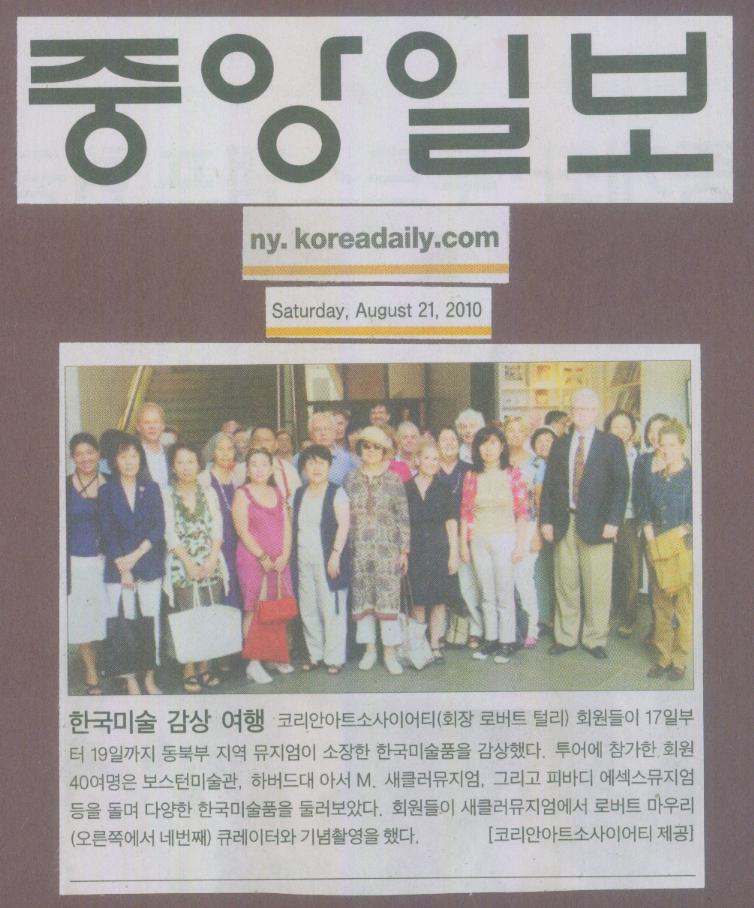 중앙일보

ny. koreadaily.com

Saturday, August 21, 2010

한국미술 감상 여행 코리안아트소사이어티(회장 로버트 털리) 회원들이 17일부터 19일까지 동북부 지역 뮤지엄이 소장한 한국미술품을 감상했다. 투어에 참가한 회원 40여명은 보스턴미술관, 하버드대 아서 M. 새클러뮤지엄, 그리고 피바디 에섹스뮤지엄 등을 돌며 다양한 한국미술품을 둘러보았다. 회원들이 새클러뮤지엄에서 로버트 마우리(오른쪽에서 네번째) 큐레이터와 기념촬영을 했다. [코리안아트소사이어티 제공]